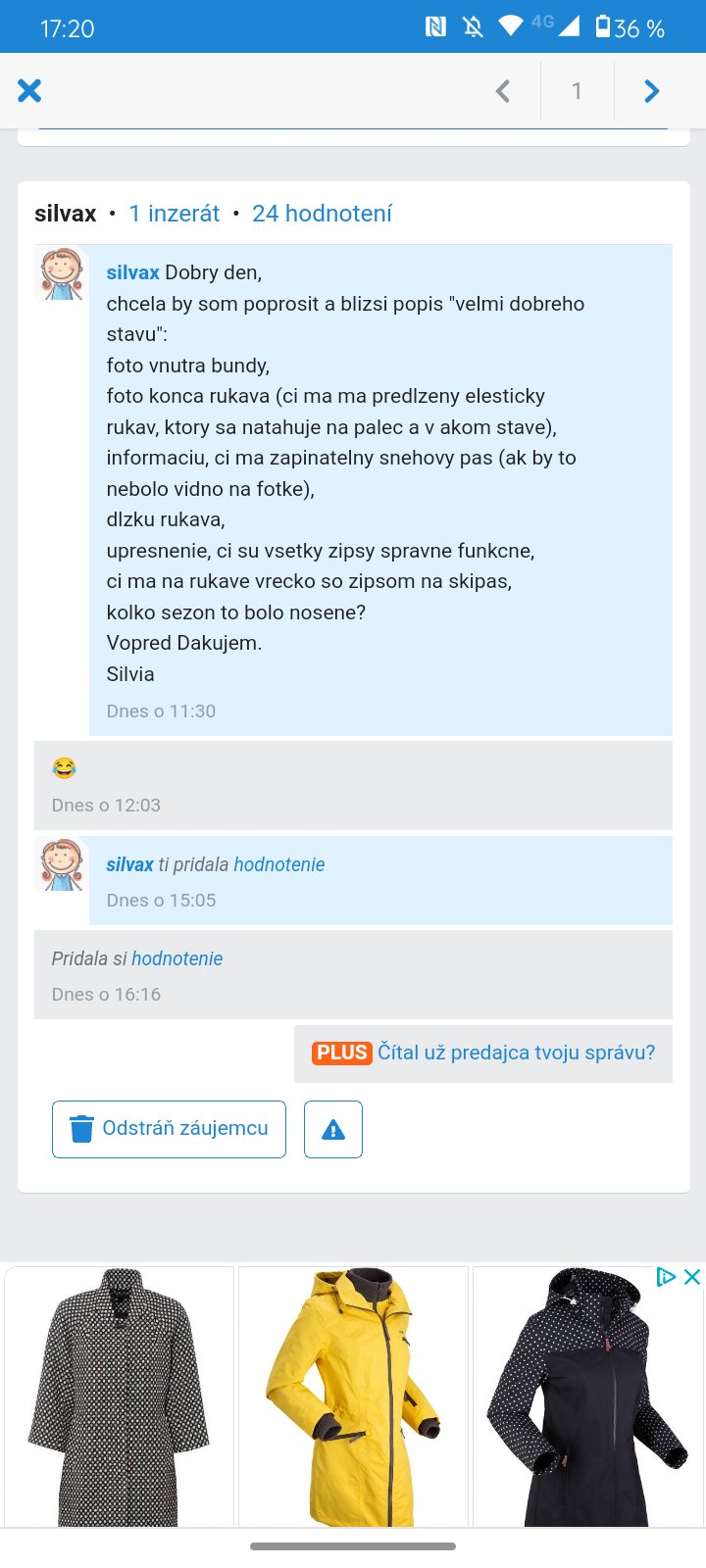 17:20 4G 36 %

1

silvax • 1 inzerát • 24 hodnotení

silvax Dobry den,
chcela by som poprosit a blizsi popis "velmi dobreho stavu":
foto vnutra bundy,
foto konca rukava (ci ma ma predlzeny elesticky rukav, ktory sa natahuje na palec a v akom stave),
informaciu, ci ma zapinatelny snehovy pas (ak by to nebolo vidno na fotke),
dlzku rukava,
upresnenie, ci su vsetky zipsy spravne funkcne,
ci ma na rukave vrecko so zipsom na skipas,
kolko sezon to bolo nosene?
Vopred Dakujem.
Silvia
Dnes o 11:30

😂
Dnes o 12:03

silvax ti pridala hodnotenie
Dnes o 15:05

Pridala si hodnotenie
Dnes o 16:16

PLUS Čítal už predajca tvoju správu?

Odstráň záujemcu